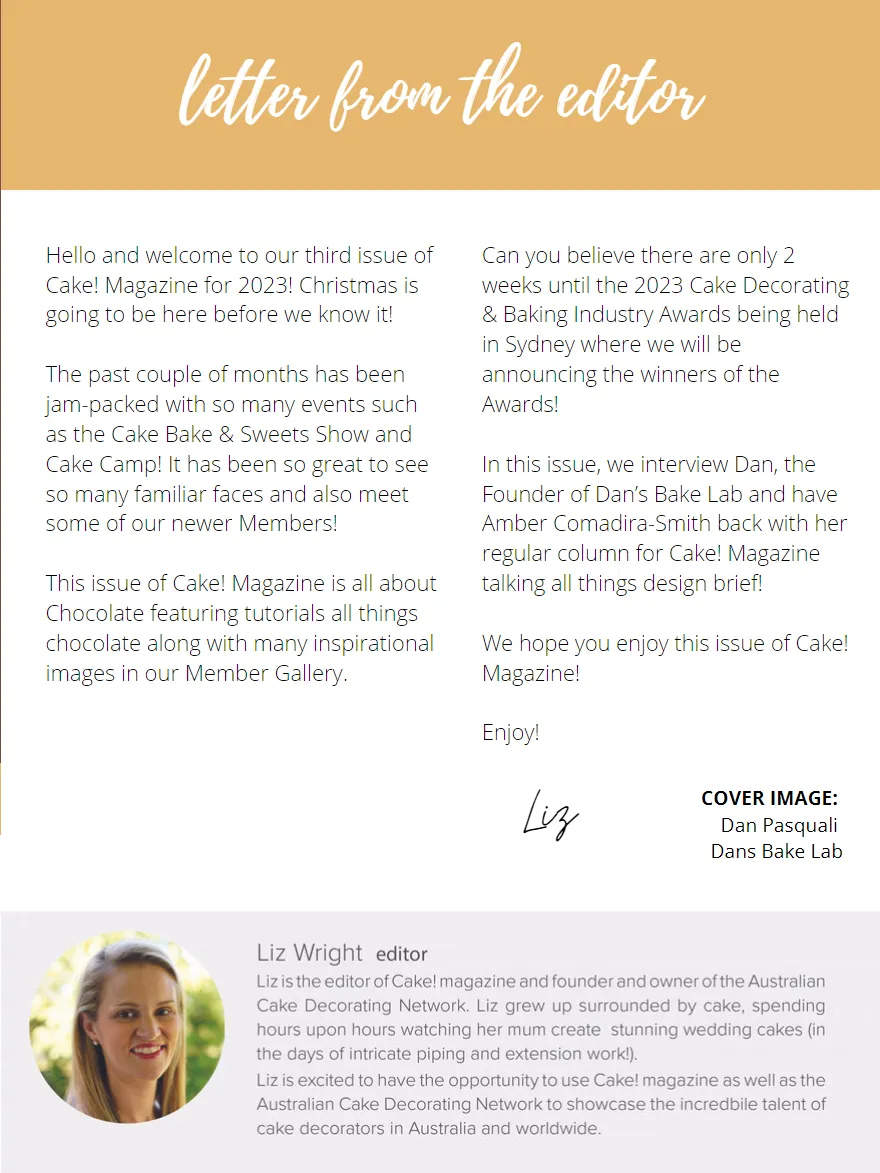 letter from the editor

Hello and welcome to our third issue of Cake! Magazine for 2023! Christmas is going to be here before we know it!

The past couple of months has been jam-packed with so many events such as the Cake Bake & Sweets Show and Cake Camp! It has been so great to see so many familiar faces and also meet some of our newer Members!

This issue of Cake! Magazine is all about Chocolate featuring tutorials all things chocolate along with many inspirational images in our Member Gallery.

Can you believe there are only 2 weeks until the 2023 Cake Decorating & Baking Industry Awards being held in Sydney where we will be announcing the winners of the Awards!

In this issue, we interview Dan, the Founder of Dan's Bake Lab and have Amber Comadira-Smith back with her regular column for Cake! Magazine talking all things design brief!

We hope you enjoy this issue of Cake! Magazine!

Enjoy!

Liz

COVER IMAGE:
Dan Pasquali
Dans Bake Lab

Liz Wright editor
Liz is the editor of Cake! magazine and founder and owner of the Australian Cake Decorating Network. Liz grew up surrounded by cake, spending hours upon hours watching her mum create stunning wedding cakes (in the days of intricate piping and extension work!).
Liz is excited to have the opportunity to use Cake! magazine as well as the Australian Cake Decorating Network to showcase the incredbile talent of cake decorators in Australia and worldwide.